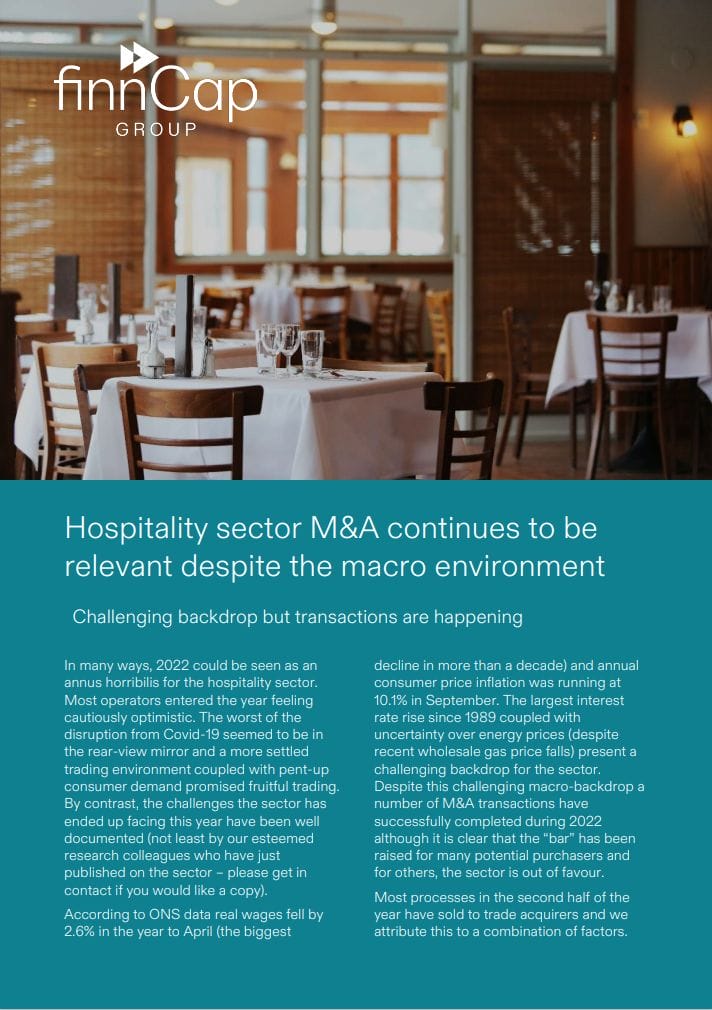 finnCap
GROUP

Hospitality sector M&A continues to be relevant despite the macro environment

Challenging backdrop but transactions are happening

In many ways, 2022 could be seen as an annus horribilis for the hospitality sector. Most operators entered the year feeling cautiously optimistic. The worst of the disruption from Covid-19 seemed to be in the rear-view mirror and a more settled trading environment coupled with pent-up consumer demand promised fruitful trading. By contrast, the challenges the sector has ended up facing this year have been well documented (not least by our esteemed research colleagues who have just published on the sector – please get in contact if you would like a copy).

According to ONS data real wages fell by 2.6% in the year to April (the biggest decline in more than a decade) and annual consumer price inflation was running at 10.1% in September. The largest interest rate rise since 1989 coupled with uncertainty over energy prices (despite recent wholesale gas price falls) present a challenging backdrop for the sector. Despite this challenging macro-backdrop a number of M&A transactions have successfully completed during 2022 although it is clear that the "bar" has been raised for many potential purchasers and for others, the sector is out of favour.

Most processes in the second half of the year have sold to trade acquirers and we attribute this to a combination of factors.